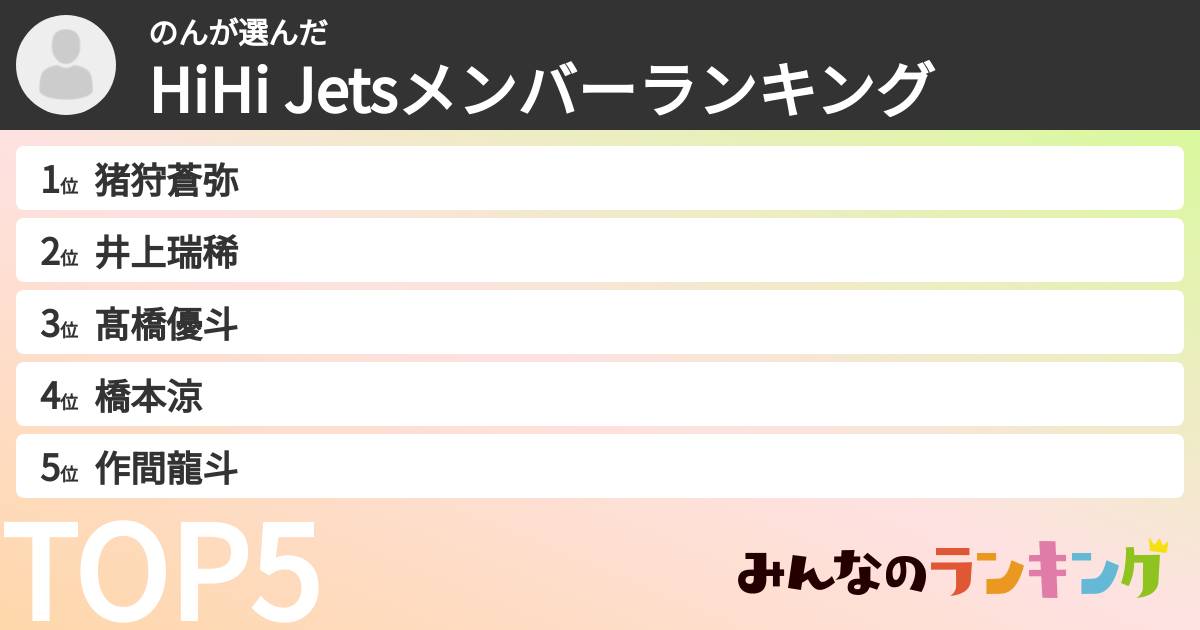 のんが選んだ
HiHi Jetsメンバーランキング

1位 猪狩蒼弥
2位 井上瑞稀
3位 髙橋優斗
4位 橋本涼
5位 作間龍斗

TOP5

みんなのランキング